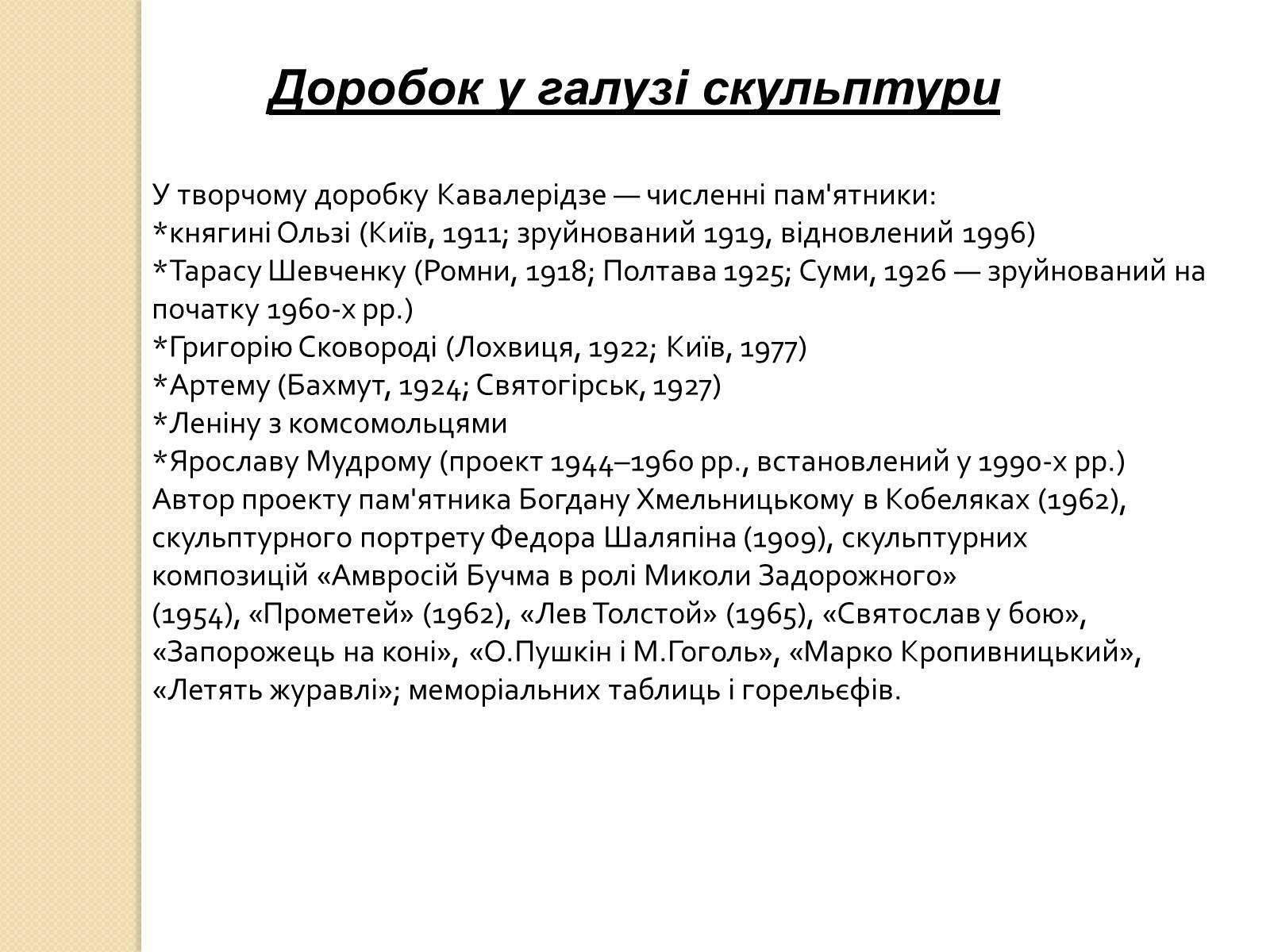 Доробок у галузі скульптури

У творчому доробку Кавалерідзе — численні пам'ятники:
*княгині Ользі (Київ, 1911; зруйнований 1919, відновлений 1996)
*Тарасу Шевченку (Ромни, 1918; Полтава 1925; Суми, 1926 — зруйнований на початку 1960-х рр.)
*Григорію Сковороді (Лохвиця, 1922; Київ, 1977)
*Артему (Бахмут, 1924; Святогірськ, 1927)
*Леніну з комсомольцями
*Ярославу Мудрому (проект 1944–1960 рр., встановлений у 1990-х рр.)
Автор проекту пам'ятника Богдану Хмельницькому в Кобеляках (1962), скульптурного портрету Федора Шаляпіна (1909), скульптурних композицій «Амвросій Бучма в ролі Миколи Задорожного» (1954), «Прометей» (1962), «Лев Толстой» (1965), «Святослав у бою», «Запорожець на коні», «О.Пушкін і М.Гоголь», «Марко Кропивницький», «Летять журавлі»; меморіальних таблиць і горельєфів.